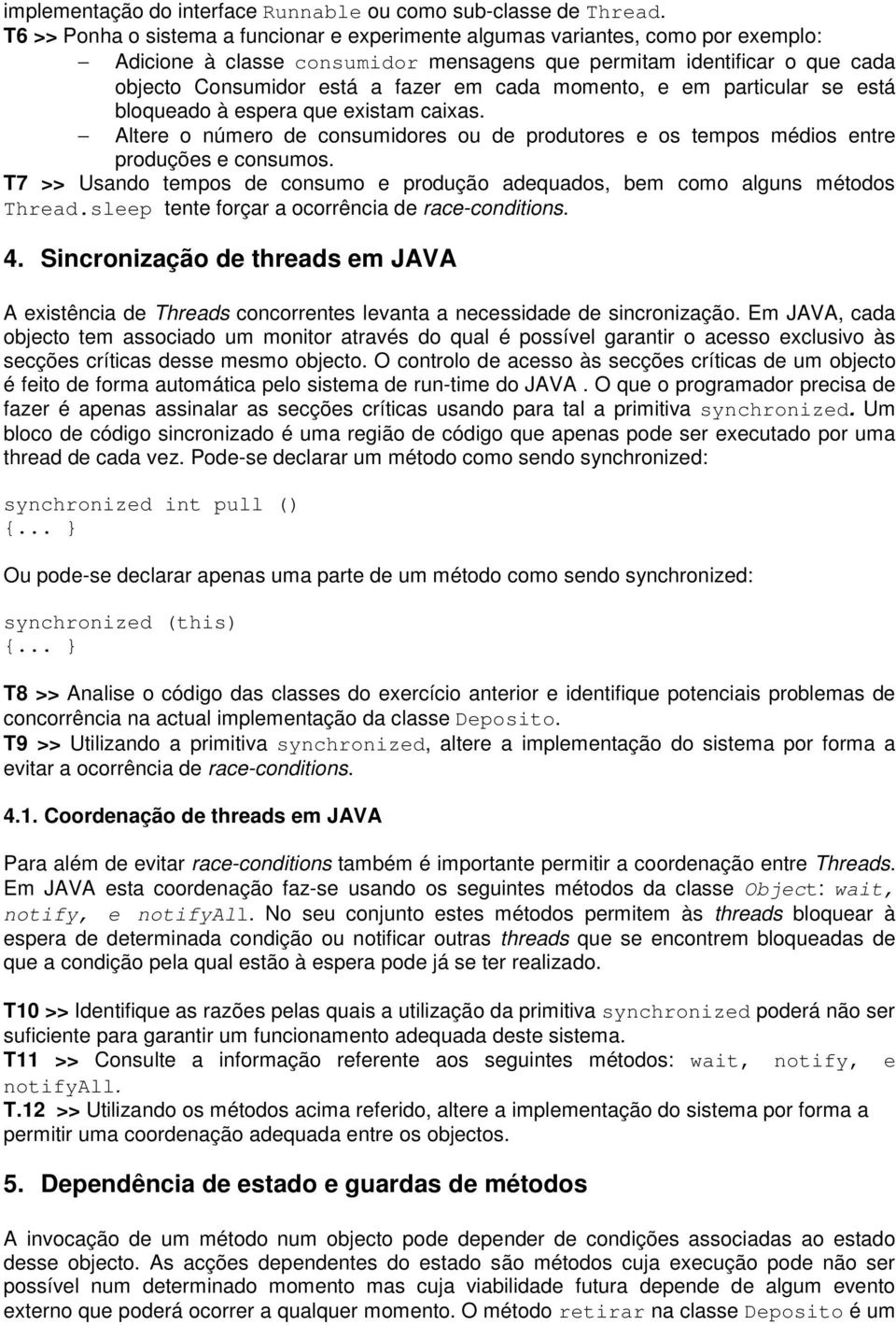 implementação do interface Runnable ou como sub-classe de Thread.

T6 >> Ponha o sistema a funcionar e experimente algumas variantes, como por exemplo:

– Adicione à classe consumidor mensagens que permitam identificar o que cada objecto Consumidor está a fazer em cada momento, e em particular se está bloqueado à espera que existam caixas.

– Altere o número de consumidores ou de produtores e os tempos médios entre produções e consumos.

T7 >> Usando tempos de consumo e produção adequados, bem como alguns métodos Thread.sleep tente forçar a ocorrência de race-conditions.

4. Sincronização de threads em JAVA

A existência de Threads concorrentes levanta a necessidade de sincronização. Em JAVA, cada objecto tem associado um monitor através do qual é possível garantir o acesso exclusivo às secções críticas desse mesmo objecto. O controlo de acesso às secções críticas de um objecto é feito de forma automática pelo sistema de run-time do JAVA . O que o programador precisa de fazer é apenas assinalar as secções críticas usando para tal a primitiva synchronized. Um bloco de código sincronizado é uma região de código que apenas pode ser executado por uma thread de cada vez. Pode-se declarar um método como sendo synchronized:

synchronized int pull ()
{... }

Ou pode-se declarar apenas uma parte de um método como sendo synchronized:

synchronized (this)
{... }

T8 >> Analise o código das classes do exercício anterior e identifique potenciais problemas de concorrência na actual implementação da classe Deposito.

T9 >> Utilizando a primitiva synchronized, altere a implementação do sistema por forma a evitar a ocorrência de race-conditions.

4.1. Coordenação de threads em JAVA

Para além de evitar race-conditions também é importante permitir a coordenação entre Threads. Em JAVA esta coordenação faz-se usando os seguintes métodos da classe Object: wait, notify, e notifyAll. No seu conjunto estes métodos permitem às threads bloquear à espera de determinada condição ou notificar outras threads que se encontrem bloqueadas de que a condição pela qual estão à espera pode já se ter realizado.

T10 >> Identifique as razões pelas quais a utilização da primitiva synchronized poderá não ser suficiente para garantir um funcionamento adequada deste sistema.

T11 >> Consulte a informação referente aos seguintes métodos: wait, notify, e notifyAll.

T.12 >> Utilizando os métodos acima referido, altere a implementação do sistema por forma a permitir uma coordenação adequada entre os objectos.

5. Dependência de estado e guardas de métodos

A invocação de um método num objecto pode depender de condições associadas ao estado desse objecto. As acções dependentes do estado são métodos cuja execução pode não ser possível num determinado momento mas cuja viabilidade futura depende de algum evento externo que poderá ocorrer a qualquer momento. O método retirar na classe Deposito é um